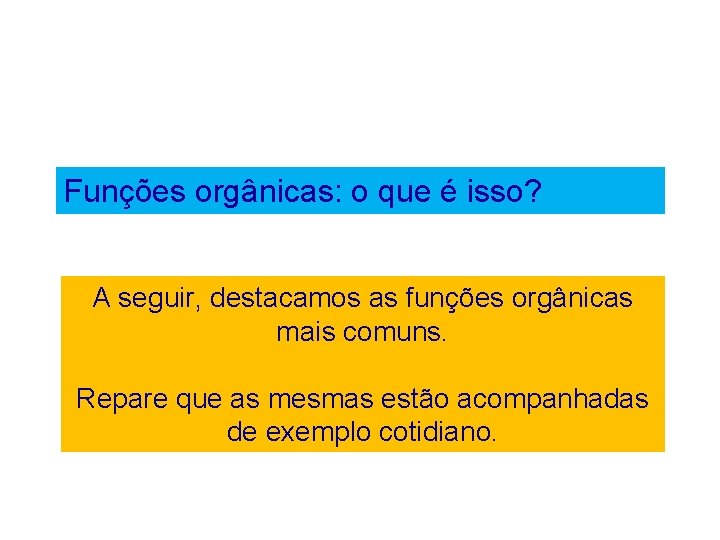 Funções orgânicas: o que é isso?

A seguir, destacamos as funções orgânicas mais comuns.

Repare que as mesmas estão acompanhadas de exemplo cotidiano.